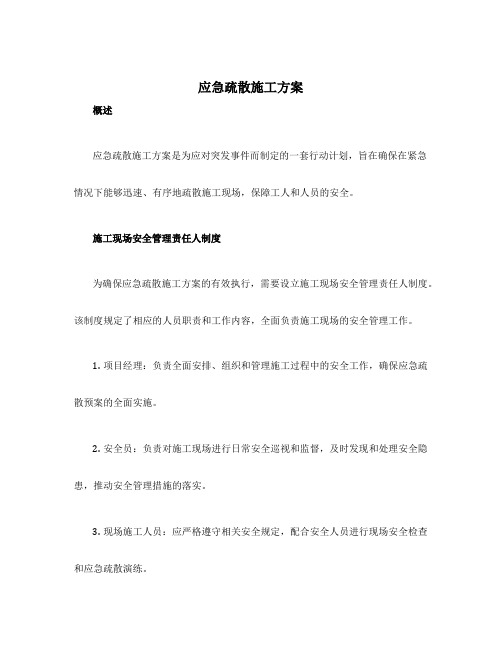 应急疏散施工方案

概述

应急疏散施工方案是为应对突发事件而制定的一套行动计划，旨在确保在紧急情况下能够迅速、有序地疏散施工现场，保障工人和人员的安全。

施工现场安全管理责任人制度

为确保应急疏散施工方案的有效执行，需要设立施工现场安全管理责任人制度。该制度规定了相应的人员职责和工作内容，全面负责施工现场的安全管理工作。

1. 项目经理：负责全面安排、组织和管理施工过程中的安全工作，确保应急疏散预案的全面实施。

2. 安全员：负责对施工现场进行日常安全巡视和监督，及时发现和处理安全隐患，推动安全管理措施的落实。

3. 现场施工人员：应严格遵守相关安全规定，配合安全人员进行现场安全检查和应急疏散演练。